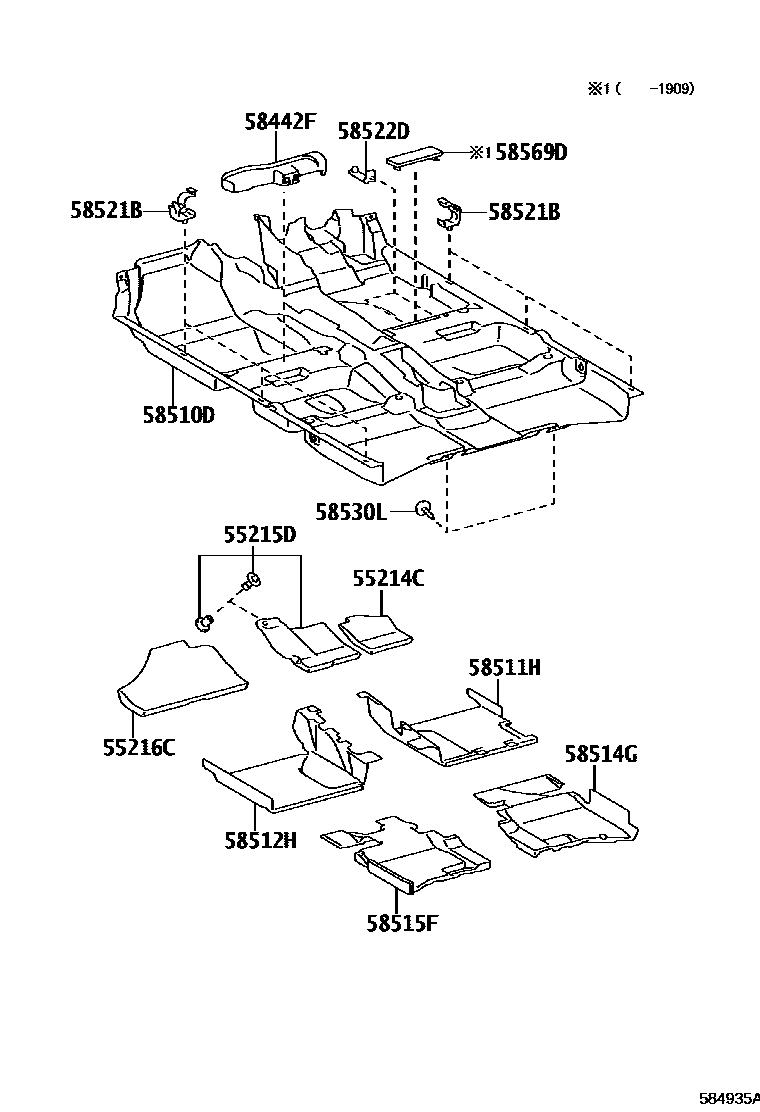 ※1 (     -1909)

58442F
58522D
※1 58569D
58521B
58521B
58510D
58530L
55215D
55214C
58511H
55216C
58514G
58512H
58515F

584935A